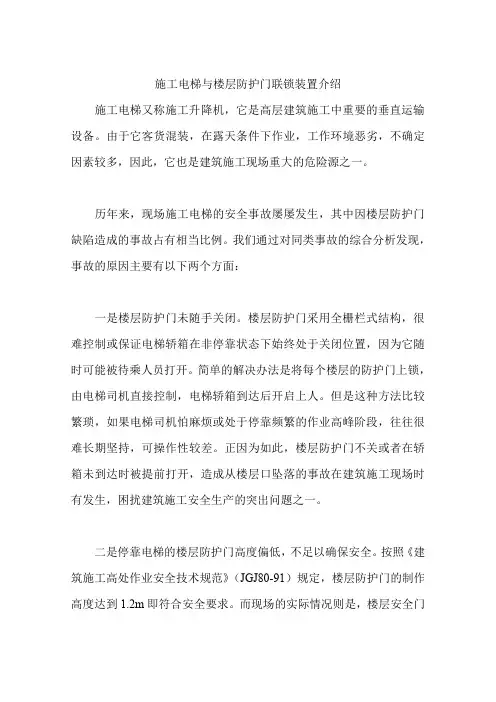 施工电梯与楼层防护门联锁装置介绍

施工电梯又称施工升降机，它是高层建筑施工中重要的垂直运输设备。由于它客货混装，在露天条件下作业，工作环境恶劣，不确定因素较多，因此，它也是建筑施工现场重大的危险源之一。

历年来，现场施工电梯的安全事故屡屡发生，其中因楼层防护门缺陷造成的事故占有相当比例。我们通过对同类事故的综合分析发现，事故的原因主要有以下两个方面：

一是楼层防护门未随手关闭。楼层防护门采用全栅栏式结构，很难控制或保证电梯轿箱在非停靠状态下始终处于关闭位置，因为它随时可能被待乘人员打开。简单的解决办法是将每个楼层的防护门上锁，由电梯司机直接控制，电梯轿箱到达后开启上人。但是这种方法比较繁琐，如果电梯司机怕麻烦或处于停靠频繁的作业高峰阶段，往往很难长期坚持，可操作性较差。正因为如此，楼层防护门不关或者在轿箱未到达时被提前打开，造成从楼层口坠落的事故在建筑施工现场时有发生，困扰建筑施工安全生产的突出问题之一。

二是停靠电梯的楼层防护门高度偏低，不足以确保安全。按照《建筑施工高处作业安全技术规范》（JGJ80-91）规定，楼层防护门的制作高度达到 1.2m 即符合安全要求。而现场的实际情况则是，楼层安全门